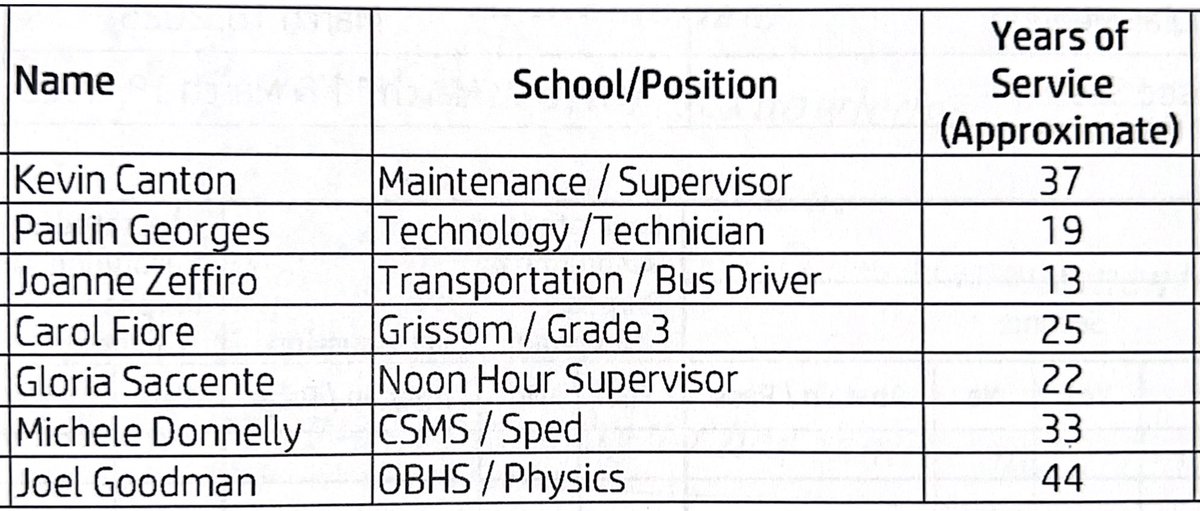 | Name | School/Position | Years of Service (Approximate) |
|---|---|---|
| Kevin Canton | Maintenance / Supervisor | 37 |
| Paulin Georges | Technology /Technician | 19 |
| Joanne Zeffiro | Transportation / Bus Driver | 13 |
| Carol Fiore | Grissom / Grade 3 | 25 |
| Gloria Saccente | Noon Hour Supervisor | 22 |
| Michele Donnelly | CSMS / Sped | 33 |
| Joel Goodman | OBHS / Physics | 44 |